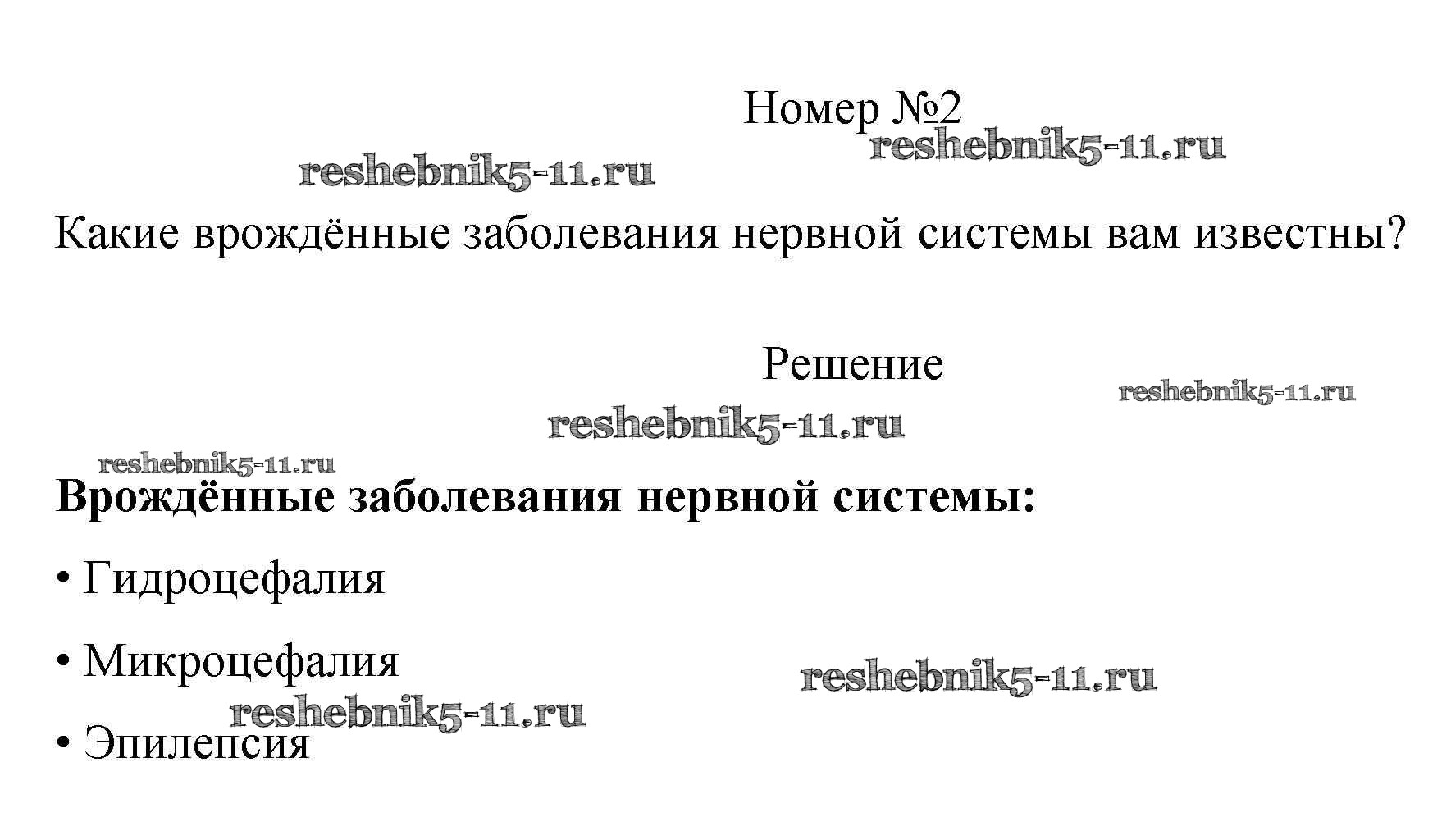 Номер №2

Какие врождённые заболевания нервной системы вам известны?

Решение

Врождённые заболевания нервной системы:

• Гидроцефалия

• Микроцефалия

• Эпилепсия

reshebnik5-11.ru